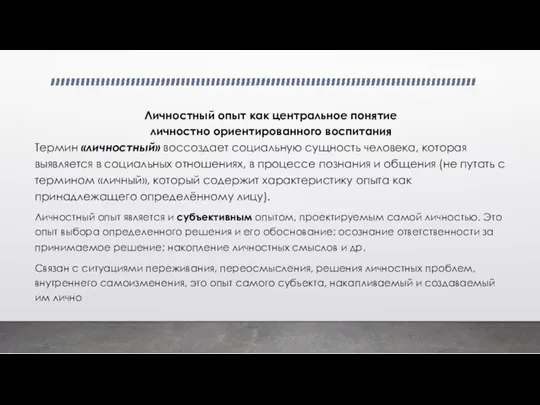 Личностный опыт как центральное понятие
личностно ориентированного воспитания

Термин «личностный» воссоздает социальную сущность человека, которая выявляется в социальных отношениях, в процессе познания и общения (не путать с термином «личный», который содержит характеристику опыта как принадлежащего определённому лицу).

Личностный опыт является и субъективным опытом, проектируемым самой личностью. Это опыт выбора определенного решения и его обоснование; осознание ответственности за принимаемое решение; накопление личностных смыслов и др.

Связан с ситуациями переживания, переосмысления, решения личностных проблем, внутреннего самоизменения, это опыт самого субъекта, накапливаемый и создаваемый им лично